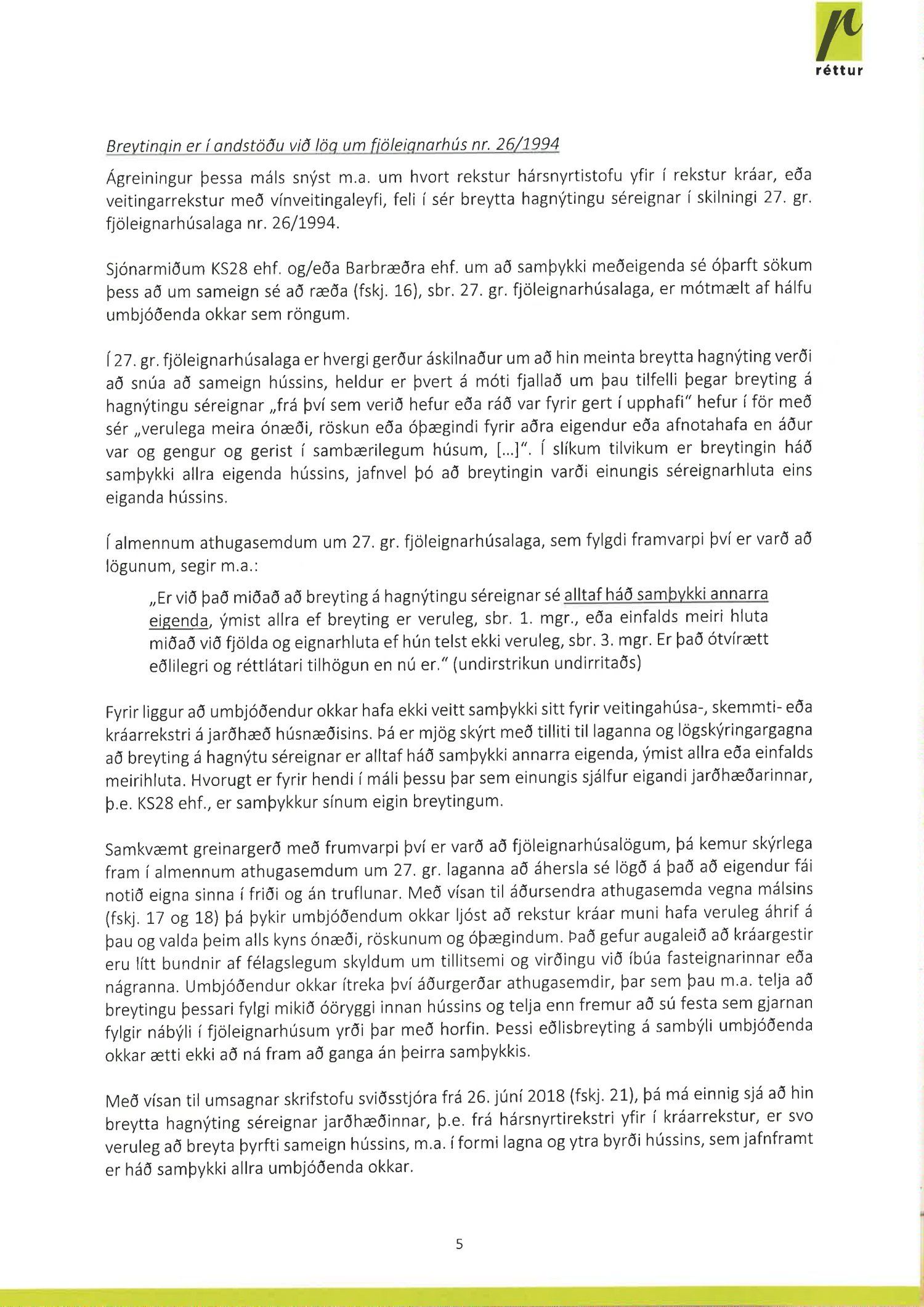 réttur

Breytingin er í andstöðu við lög um fjöleignarhús nr. 26/1994

Ágreiningur þessa máls snýst m.a. um hvort rekstur hársnyrtistofu yfir í rekstur kráar, eða veitingarrekstur með vínveitingaleyfi, feli í sér breytta hagnýtingu séreignar í skilningi 27. gr. fjöleignarhúsalaga nr. 26/1994.

Sjónarmiðum KS28 ehf. og/eða Barbræðra ehf. um að samþykki meðeigenda sé óþarft sökum þess að um sameign sé að ræða (fskj. 16), sbr. 27. gr. fjöleignarhúsalaga, er mótmælt af hálfu umbjóðenda okkar sem röngum.

Í 27. gr. fjöleignarhúsalaga er hvergi gerður áskilnaður um að hin meinta breytta hagnýting verði að snúa að sameign hússins, heldur er þvert á móti fjallað um þau tilfelli þegar breyting á hagnýtingu séreignar „frá því sem verið hefur eða ráð var fyrir gert í upphafi" hefur í för með sér „verulega meira ónæði, röskun eða óþægindi fyrir aðra eigendur eða afnotahafa en áður var og gengur og gerist í sambærilegum húsum, [...]". Í slíkum tilvikum er breytingin háð samþykki allra eigenda hússins, jafnvel þó að breytingin varði einungis séreignarhluta eins eiganda hússins.

Í almennum athugasemdum um 27. gr. fjöleignarhúsalaga, sem fylgdi framvarpi því er varð að lögunum, segir m.a.:

„Er við það miðað að breyting á hagnýtingu séreignar sé alltaf háð samþykki annarra eigenda, ýmist allra ef breyting er veruleg, sbr. 1. mgr., eða einfalds meiri hluta miðað við fjölda og eignarhluta ef hún telst ekki veruleg, sbr. 3. mgr. Er það ótvírætt eðlilegri og réttlátari tilhögun en nú er." (undirstrikun undirritaðs)

Fyrir liggur að umbjóðendur okkar hafa ekki veitt samþykki sitt fyrir veitingahúsa-, skemmti- eða kráarrekstri á jarðhæð húsnæðisins. Þá er mjög skýrt með tilliti til laganna og lögskýringargagna að breyting á hagnýtu séreignar er alltaf háð samþykki annarra eigenda, ýmist allra eða einfalds meirihluta. Hvorugt er fyrir hendi í máli þessu þar sem einungis sjálfur eigandi jarðhæðarinnar, þ.e. KS28 ehf., er samþykkur sínum eigin breytingum.

Samkvæmt greinargerð með frumvarpi því er varð að fjöleignarhúsalögum, þá kemur skýrlega fram í almennum athugasemdum um 27. gr. laganna að áhersla sé lögð á það að eigendur fái notið eigna sinna í friði og án truflunar. Með vísan til áðursendra athugasemda vegna málsins (fskj. 17 og 18) þá þykir umbjóðendum okkar ljóst að rekstur kráar muni hafa veruleg áhrif á þau og valda þeim alls kyns ónæði, röskunum og óþægindum. Það gefur augaleið að kráargestir eru lítt bundnir af félagslegum skyldum um tillitsemi og virðingu við íbúa fasteignarinnar eða nágranna. Umbjóðendur okkar ítreka því áðurgerðar athugasemdir, þar sem þau m.a. telja að breytingu þessari fylgi mikið óöryggi innan hússins og telja enn fremur að sú festa sem gjarnan fylgir nábýli í fjöleignarhúsum yrði þar með horfin. Þessi eðlisbreyting á sambýli umbjóðenda okkar ætti ekki að ná fram að ganga án þeirra samþykkis.

Með vísan til umsagnar skrifstofu sviðsstjóra frá 26. júní 2018 (fskj. 21), þá má einnig sjá að hin breytta hagnýting séreignar jarðhæðinnar, þ.e. frá hársnyrtirekstri yfir í kráarrekstur, er svo veruleg að breyta þyrfti sameign hússins, m.a. í formi lagna og ytra byrði hússins, sem jafnframt er háð samþykki allra umbjóðenda okkar.

5